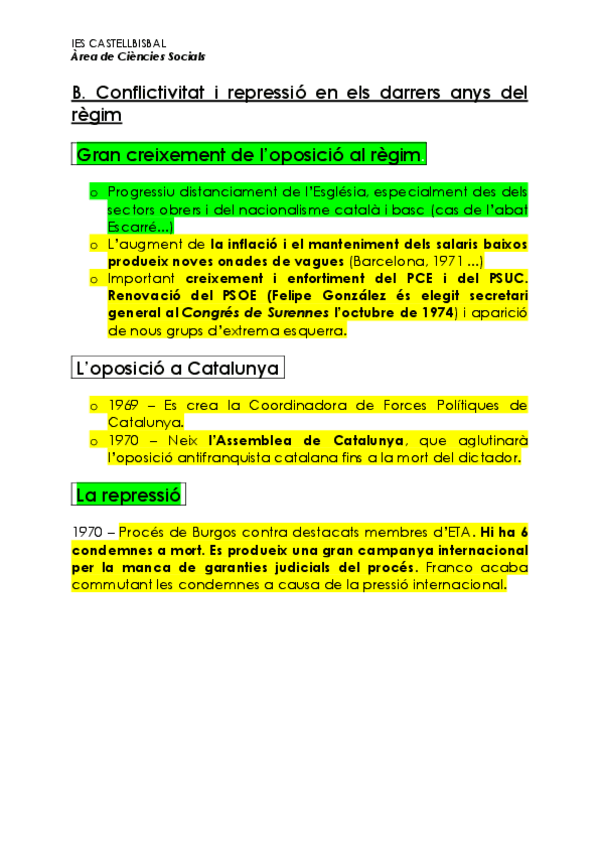 IES CASTELLBISBAL
Àrea de Ciències Socials

B. Conflictivitat i repressió en els darrers anys del règim

Gran creixement de l'oposició al règim.

o Progressiu distanciament de l'Església, especialment des dels sectors obrers i del nacionalisme català i basc (cas de l'abat Escarré...)
o L'augment de la inflació i el manteniment dels salaris baixos produeix noves onades de vagues (Barcelona, 1971 ...)
o Important creixement i enfortiment del PCE i del PSUC. Renovació del PSOE (Felipe González és elegit secretari general al Congrés de Surennes l'octubre de 1974) i aparició de nous grups d'extrema esquerra.

L'oposició a Catalunya

o 1969 – Es crea la Coordinadora de Forces Polítiques de Catalunya.
o 1970 – Neix l'Assemblea de Catalunya, que aglutinarà l'oposició antifranquista catalana fins a la mort del dictador.

La repressió

1970 – Procés de Burgos contra destacats membres d'ETA. Hi ha 6 condemnes a mort. Es produeix una gran campanya internacional per la manca de garanties judicials del procés. Franco acaba commutant les condemnes a causa de la pressió internacional.